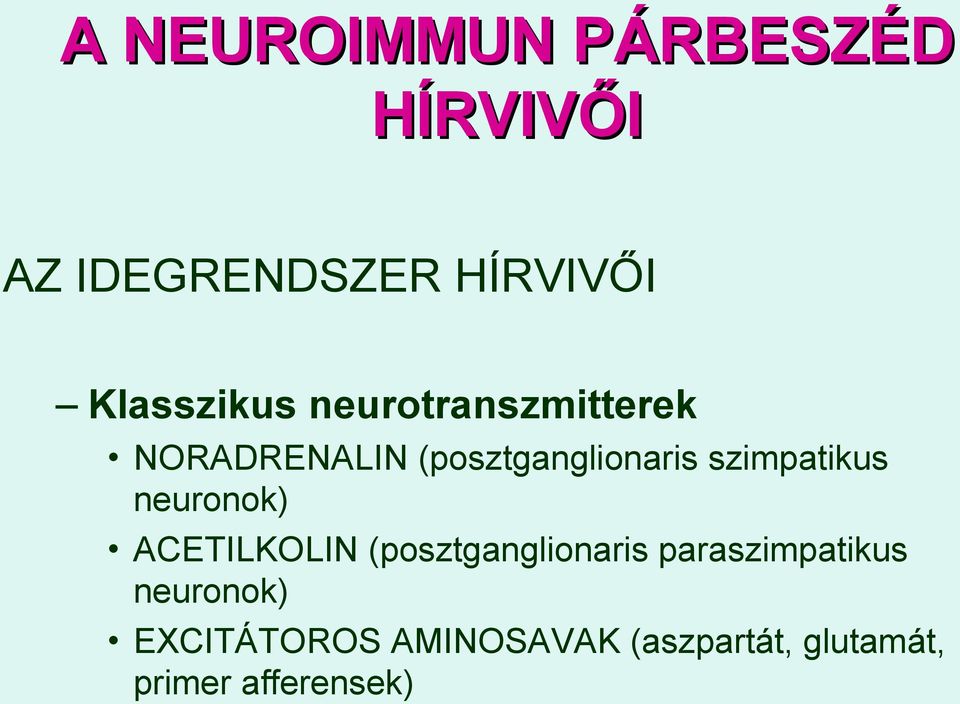 A NEUROIMMUN PÁRBESZÉD HÍRVIVŐI

AZ IDEGRENDSZER HÍRVIVŐI

– Klasszikus neurotranszmitterek

• NORADRENALIN (posztganglionaris szimpatikus neuronok)

• ACETILKOLIN (posztganglionaris paraszimpatikus neuronok)

• EXCITÁTOROS AMINOSAVAK (aszpartát, glutamát, primer afferensek)